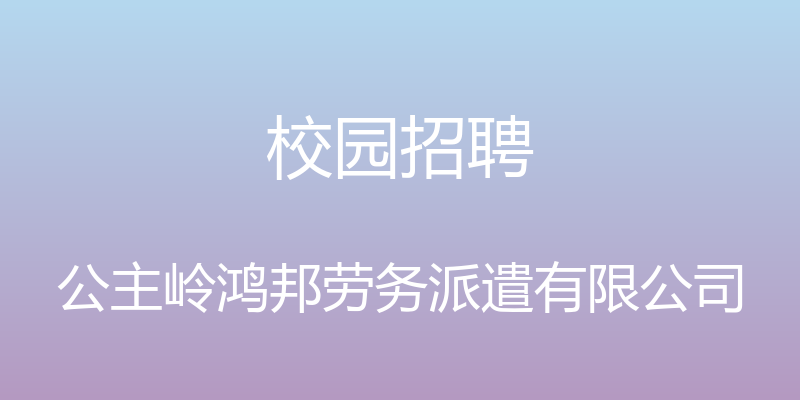 校园招聘

公主岭鸿邦劳务派遣有限公司